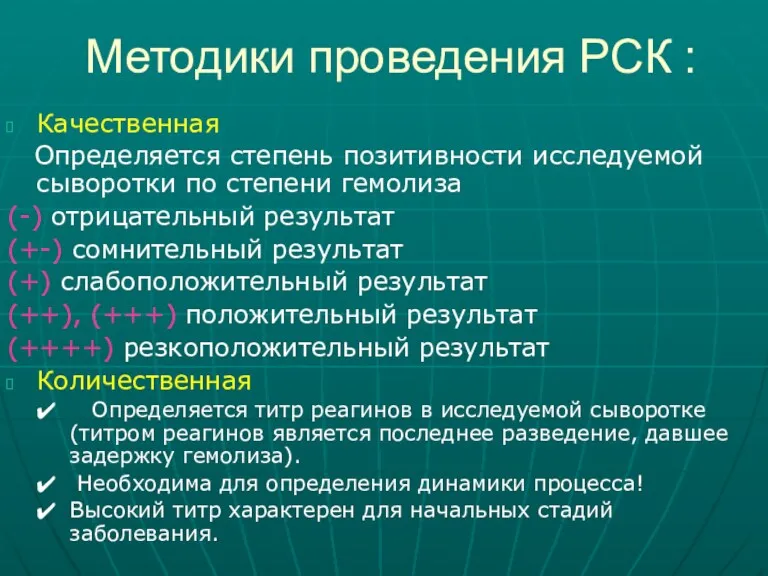 Методики проведения РСК :

Качественная

Определяется степень позитивности исследуемой сыворотки по степени гемолиза

(-) отрицательный результат

(+-) сомнительный результат

(+) слабоположительный результат

(++), (+++) положительный результат

(++++) резкоположительный результат

Количественная

✔ Определяется титр реагинов в исследуемой сыворотке (титром реагинов является последнее разведение, давшее задержку гемолиза).

✔ Необходима для определения динамики процесса!

✔ Высокий титр характерен для начальных стадий заболевания.